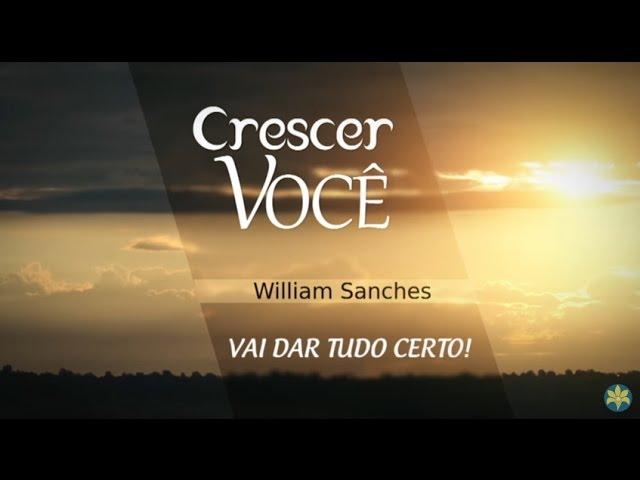 Crescer
VOCÊ

William Sanches

VAI DAR TUDO CERTO!